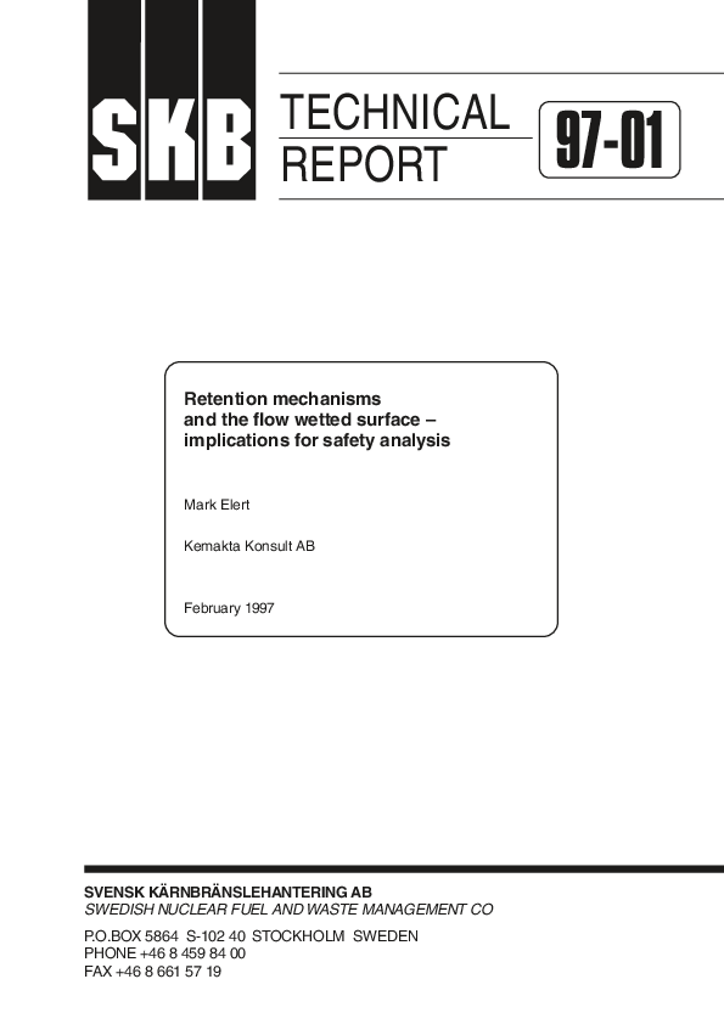 SKB

TECHNICAL REPORT

97-01

Retention mechanisms and the flow wetted surface – implications for safety analysis

Mark Elert

Kemakta Konsult AB

February 1997

SVENSK KÄRNBRÄNSLEHANTERING AB
SWEDISH NUCLEAR FUEL AND WASTE MANAGEMENT CO

P.O.BOX 5864 S-102 40 STOCKHOLM SWEDEN
PHONE +46 8 459 84 00
FAX +46 8 661 57 19